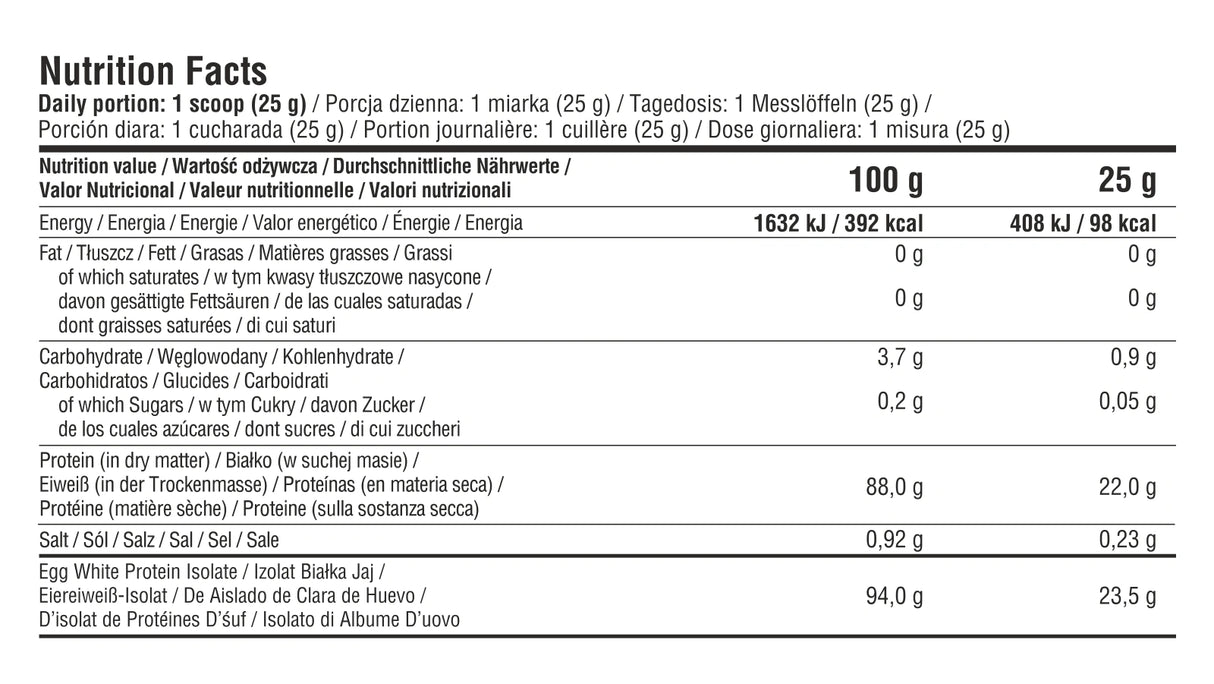 Nutrition Facts

Daily portion: 1 scoop (25 g) / Porcja dzienna: 1 miarka (25 g) / Tagedosis: 1 Messlöffeln (25 g) / Porción diara: 1 cucharada (25 g) / Portion journalière: 1 cuillère (25 g) / Dose giornaliera: 1 misura (25 g)

| Nutrition value / Wartość odżywcza / Durchschnittliche Nährwerte / Valor Nutricional / Valeur nutritionnelle / Valori nutrizionali | 100 g | 25 g |
|---|---|---|
| Energy / Energia / Energie / Valor energético / Énergie / Energia | 1632 kJ / 392 kcal | 408 kJ / 98 kcal |
| Fat / Tłuszcz / Fett / Grasas / Matières grasses / Grassi | 0 g | 0 g |
| of which saturates / w tym kwasy tłuszczowe nasycone / davon gesättigte Fettsäuren / de las cuales saturadas / dont graisses saturées / di cui saturi | 0 g | 0 g |
| Carbohydrate / Węglowodany / Kohlenhydrate / Carbohidratos / Glucides / Carboidrati | 3,7 g | 0,9 g |
| of which Sugars / w tym Cukry / davon Zucker / de los cuales azúcares / dont sucres / di cui zuccheri | 0,2 g | 0,05 g |
| Protein (in dry matter) / Białko (w suchej masie) / Eiweiß (in der Trockenmasse) / Proteínas (en materia seca) / Protéine (matière sèche) / Proteine (sulla sostanza secca) | 88,0 g | 22,0 g |
| Salt / Sól / Salz / Sal / Sel / Sale | 0,92 g | 0,23 g |
| Egg White Protein Isolate / Izolat Białka Jaj / Eiereiweiß-Isolat / De Aislado de Clara de Huevo / D'isolat de Protéines D'śuf / Isolato di Albume D'uovo | 94,0 g | 23,5 g |